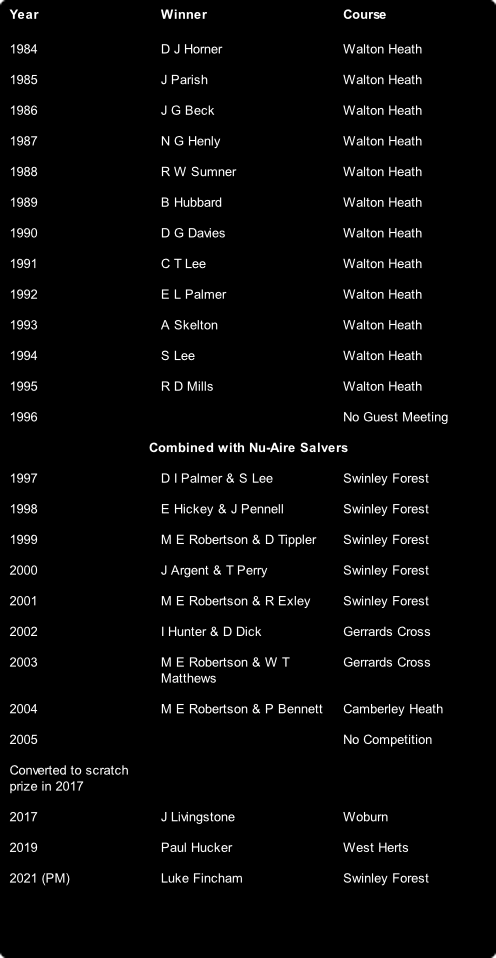 | Year | Winner | Course |
|---|---|---|
| 1984 | D J Horner | Walton Heath |
| 1985 | J Parish | Walton Heath |
| 1986 | J G Beck | Walton Heath |
| 1987 | N G Henly | Walton Heath |
| 1988 | R W Sumner | Walton Heath |
| 1989 | B Hubbard | Walton Heath |
| 1990 | D G Davies | Walton Heath |
| 1991 | C T Lee | Walton Heath |
| 1992 | E L Palmer | Walton Heath |
| 1993 | A Skelton | Walton Heath |
| 1994 | S Lee | Walton Heath |
| 1995 | R D Mills | Walton Heath |
| 1996 | | No Guest Meeting |
| | Combined with Nu-Aire Salvers | |
| 1997 | D I Palmer & S Lee | Swinley Forest |
| 1998 | E Hickey & J Pennell | Swinley Forest |
| 1999 | M E Robertson & D Tippler | Swinley Forest |
| 2000 | J Argent & T Perry | Swinley Forest |
| 2001 | M E Robertson & R Exley | Swinley Forest |
| 2002 | I Hunter & D Dick | Gerrards Cross |
| 2003 | M E Robertson & W T Matthews | Gerrards Cross |
| 2004 | M E Robertson & P Bennett | Camberley Heath |
| 2005 | | No Competition |
| Converted to scratch prize in 2017 | | |
| 2017 | J Livingstone | Woburn |
| 2019 | Paul Hucker | West Herts |
| 2021 (PM) | Luke Fincham | Swinley Forest |